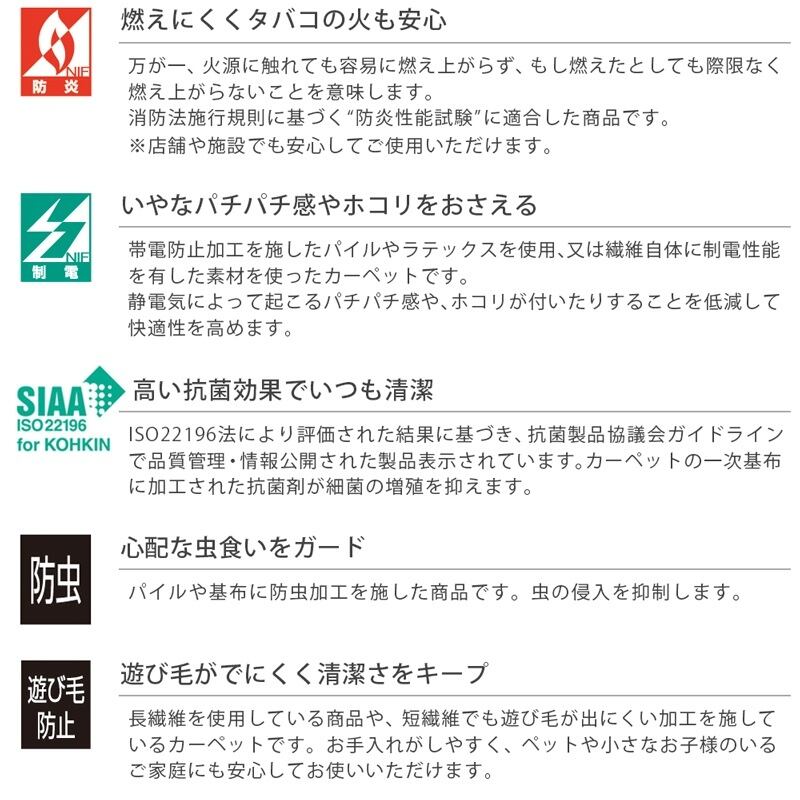 NIF
防炎

燃えにくくタバコの火も安心

万が一、火源に触れても容易に燃え上がらず、もし燃えたとしても際限なく燃え上がらないことを意味します。
消防法施行規則に基づく"防炎性能試験"に適合した商品です。
※店舗や施設でも安心してご使用いただけます。

NIF
制電

いやなパチパチ感やホコリをおさえる

帯電防止加工を施したパイルやラテックスを使用、又は繊維自体に制電性能を有した素材を使ったカーペットです。
静電気によって起こるパチパチ感や、ホコリが付いたりすることを低減して快適性を高めます。

SIAA
ISO22196
for KOHKIN

高い抗菌効果でいつも清潔

ISO22196法により評価された結果に基づき、抗菌製品協議会ガイドラインで品質管理・情報公開された製品表示されています。カーペットの一次基布に加工された抗菌剤が細菌の増殖を抑えます。

防虫

心配な虫食いをガード

パイルや基布に防虫加工を施した商品です。虫の侵入を抑制します。

遊び毛
防止

遊び毛がでにくく清潔さをキープ

長繊維を使用している商品や、短繊維でも遊び毛が出にくい加工を施しているカーペットです。お手入れがしやすく、ペットや小さなお子様のいるご家庭にも安心してお使いいただけます。